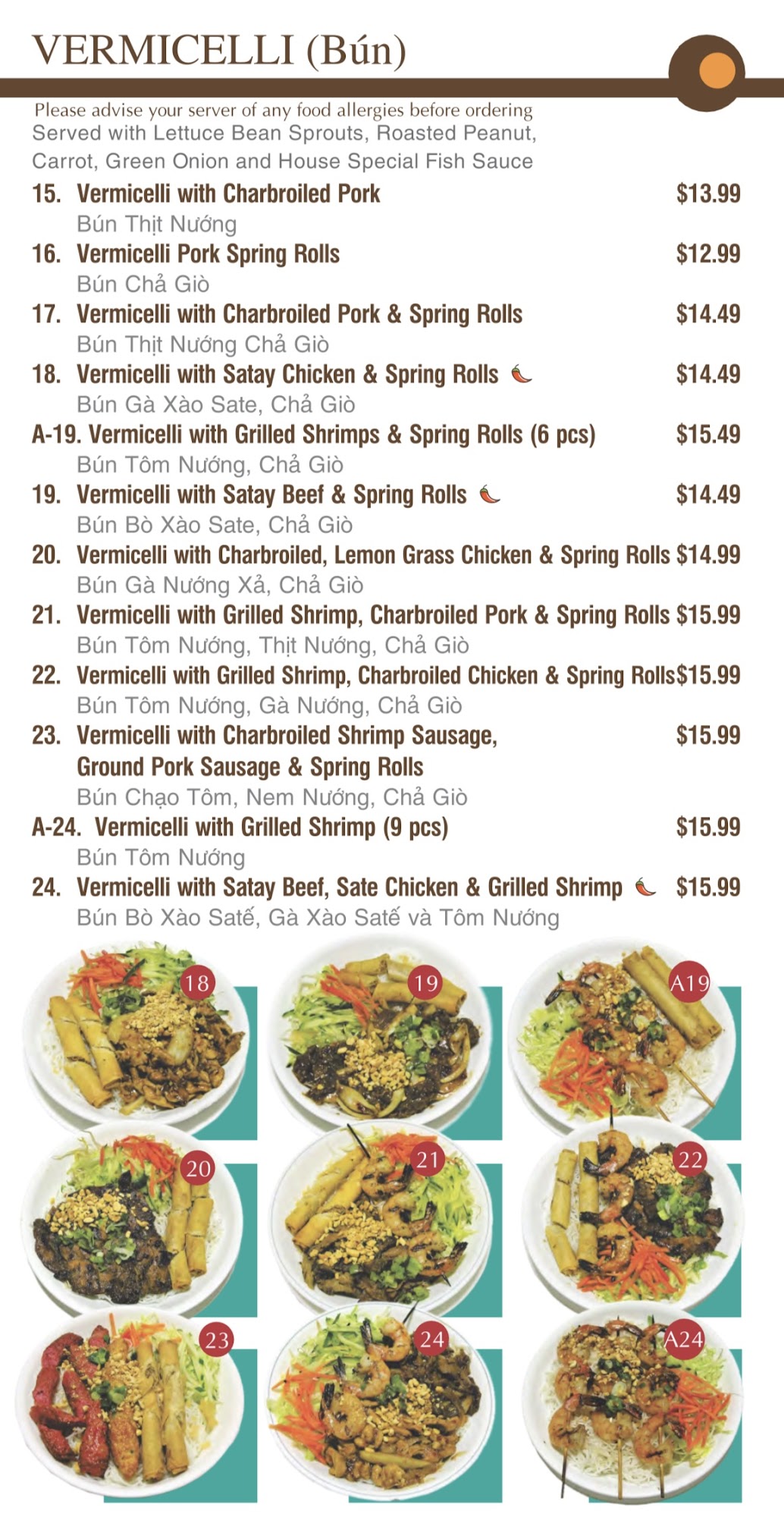 VERMICELLI (Bún)

Please advise your server of any food allergies before ordering
Served with Lettuce Bean Sprouts, Roasted Peanut, Carrot, Green Onion and House Special Fish Sauce

15. Vermicelli with Charbroiled Pork $13.99
Bún Thịt Nướng

16. Vermicelli Pork Spring Rolls $12.99
Bún Chả Giò

17. Vermicelli with Charbroiled Pork & Spring Rolls $14.49
Bún Thịt Nướng Chả Giò

18. Vermicelli with Satay Chicken & Spring Rolls $14.49
Bún Gà Xào Sate, Chả Giò

A-19. Vermicelli with Grilled Shrimps & Spring Rolls (6 pcs) $15.49
Bún Tôm Nướng, Chả Giò

19. Vermicelli with Satay Beef & Spring Rolls $14.49
Bún Bò Xào Sate, Chả Giò

20. Vermicelli with Charbroiled, Lemon Grass Chicken & Spring Rolls $14.99
Bún Gà Nướng Xả, Chả Giò

21. Vermicelli with Grilled Shrimp, Charbroiled Pork & Spring Rolls $15.99
Bún Tôm Nướng, Thịt Nướng, Chả Giò

22. Vermicelli with Grilled Shrimp, Charbroiled Chicken & Spring Rolls $15.99
Bún Tôm Nướng, Gà Nướng, Chả Giò

23. Vermicelli with Charbroiled Shrimp Sausage, Ground Pork Sausage & Spring Rolls $15.99
Bún Chạo Tôm, Nem Nướng, Chả Giò

A-24. Vermicelli with Grilled Shrimp (9 pcs) $15.99
Bún Tôm Nướng

24. Vermicelli with Satay Beef, Sate Chicken & Grilled Shrimp $15.99
Bún Bò Xào Satế, Gà Xào Satế và Tôm Nướng

18
19
A19
20
21
22
23
24
A24